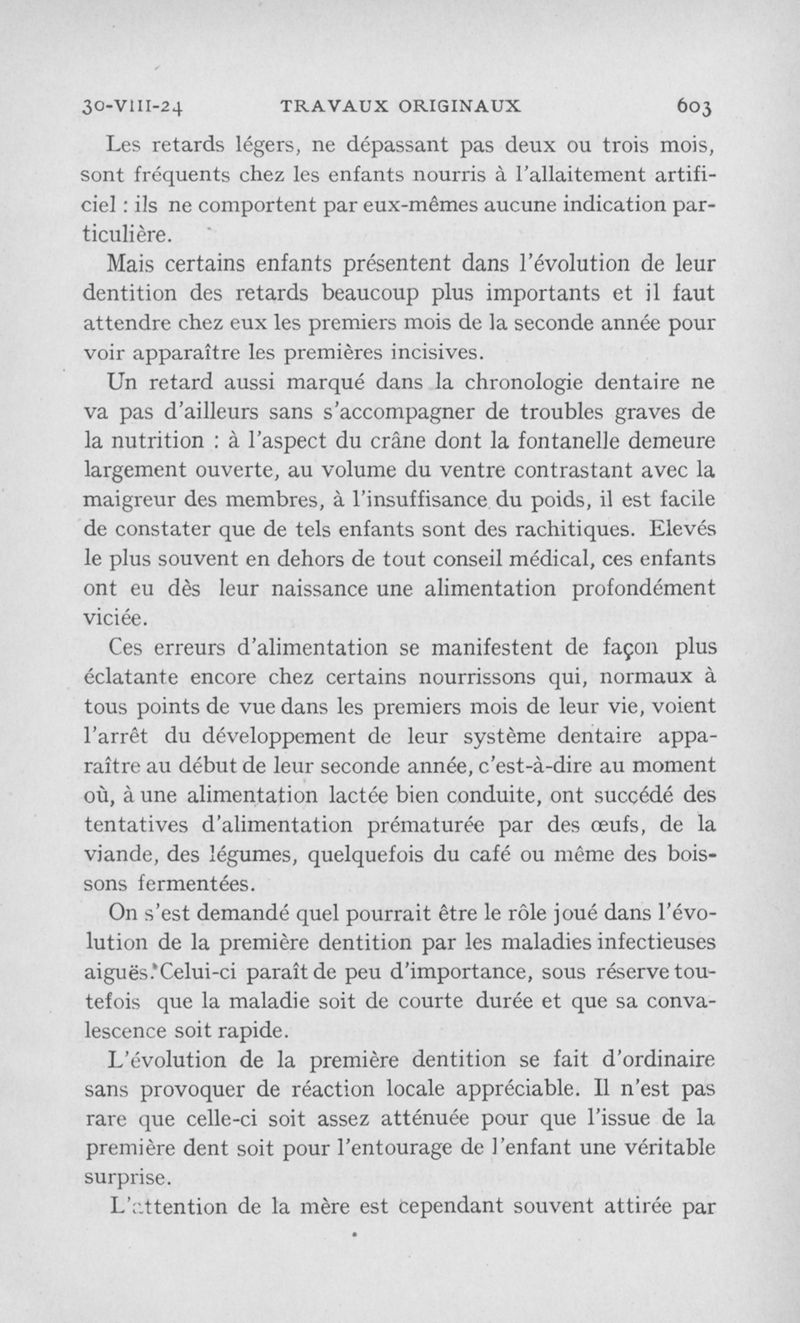 30-VIII-24 TRAVAUX ORIGINAUX 603

Les retards légers, ne dépassant pas deux ou trois mois, sont fréquents chez les enfants nourris à l'allaitement artificiel : ils ne comportent par eux-mêmes aucune indication particulière.

Mais certains enfants présentent dans l'évolution de leur dentition des retards beaucoup plus importants et il faut attendre chez eux les premiers mois de la seconde année pour voir apparaître les premières incisives.

Un retard aussi marqué dans la chronologie dentaire ne va pas d'ailleurs sans s'accompagner de troubles graves de la nutrition : à l'aspect du crâne dont la fontanelle demeure largement ouverte, au volume du ventre contrastant avec la maigreur des membres, à l'insuffisance du poids, il est facile de constater que de tels enfants sont des rachitiques. Elevés le plus souvent en dehors de tout conseil médical, ces enfants ont eu dès leur naissance une alimentation profondément viciée.

Ces erreurs d'alimentation se manifestent de façon plus éclatante encore chez certains nourrissons qui, normaux à tous points de vue dans les premiers mois de leur vie, voient l'arrêt du développement de leur système dentaire apparaître au début de leur seconde année, c'est-à-dire au moment où, à une alimentation lactée bien conduite, ont succédé des tentatives d'alimentation prématurée par des œufs, de la viande, des légumes, quelquefois du café ou même des boissons fermentées.

On s'est demandé quel pourrait être le rôle joué dans l'évolution de la première dentition par les maladies infectieuses aiguës. Celui-ci paraît de peu d'importance, sous réserve toutefois que la maladie soit de courte durée et que sa convalescence soit rapide.

L'évolution de la première dentition se fait d'ordinaire sans provoquer de réaction locale appréciable. Il n'est pas rare que celle-ci soit assez atténuée pour que l'issue de la première dent soit pour l'entourage de l'enfant une véritable surprise.

L'attention de la mère est cependant souvent attirée par